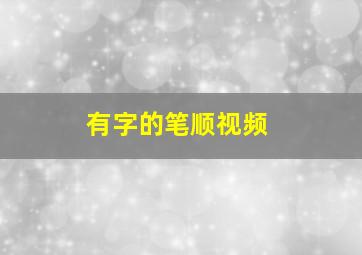 有字的笔顺视频